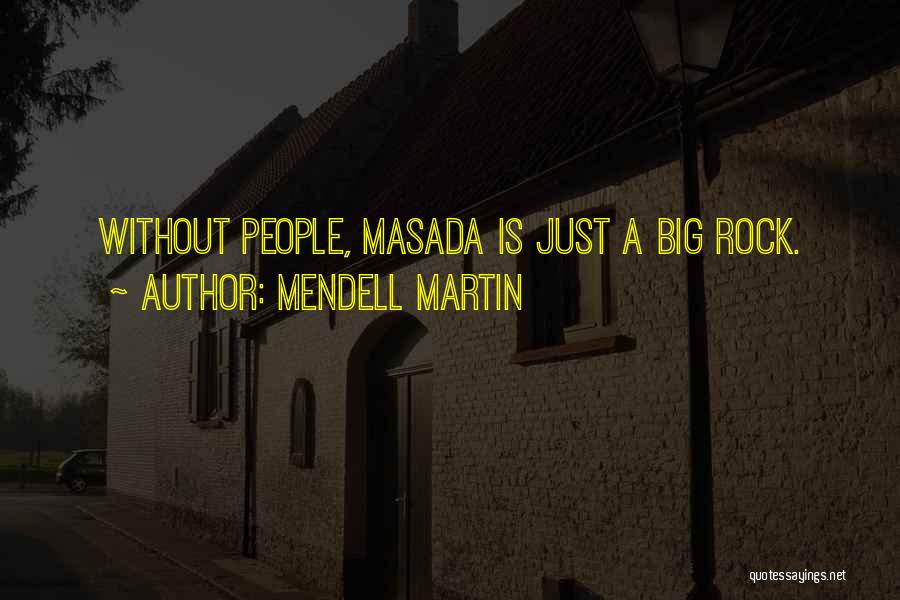 WITHOUT PEOPLE, MASADA IS JUST A BIG ROCK.
~ AUTHOR: MENDELL MARTIN

quotessayings.net